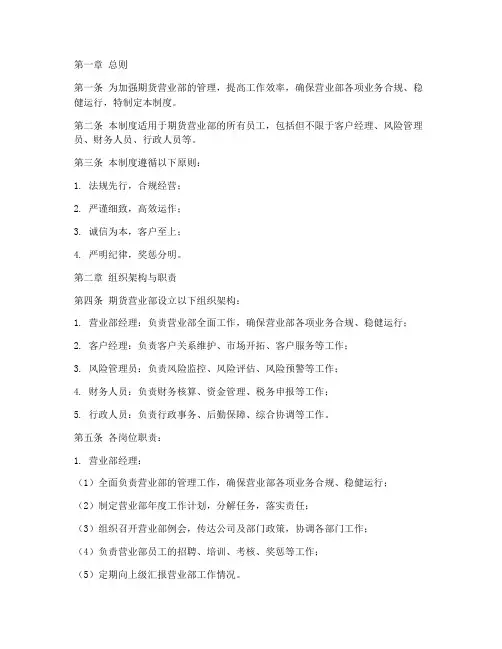 第一章 总则

第一条 为加强期货营业部的管理，提高工作效率，确保营业部各项业务合规、稳健运行，特制定本制度。

第二条 本制度适用于期货营业部的所有员工，包括但不限于客户经理、风险管理员、财务人员、行政人员等。

第三条 本制度遵循以下原则：

1. 法规先行，合规经营；

2. 严谨细致，高效运作；

3. 诚信为本，客户至上；

4. 严明纪律，奖惩分明。

第二章 组织架构与职责

第四条 期货营业部设立以下组织架构：

1. 营业部经理：负责营业部全面工作，确保营业部各项业务合规、稳健运行；

2. 客户经理：负责客户关系维护、市场开拓、客户服务等工作；

3. 风险管理员：负责风险监控、风险评估、风险预警等工作；

4. 财务人员：负责财务核算、资金管理、税务申报等工作；

5. 行政人员：负责行政事务、后勤保障、综合协调等工作。

第五条 各岗位职责：

1. 营业部经理：

（1）全面负责营业部的管理工作，确保营业部各项业务合规、稳健运行；

（2）制定营业部年度工作计划，分解任务，落实责任；

（3）组织召开营业部例会，传达公司及部门政策，协调各部门工作；

（4）负责营业部员工的招聘、培训、考核、奖惩等工作；

（5）定期向上级汇报营业部工作情况。